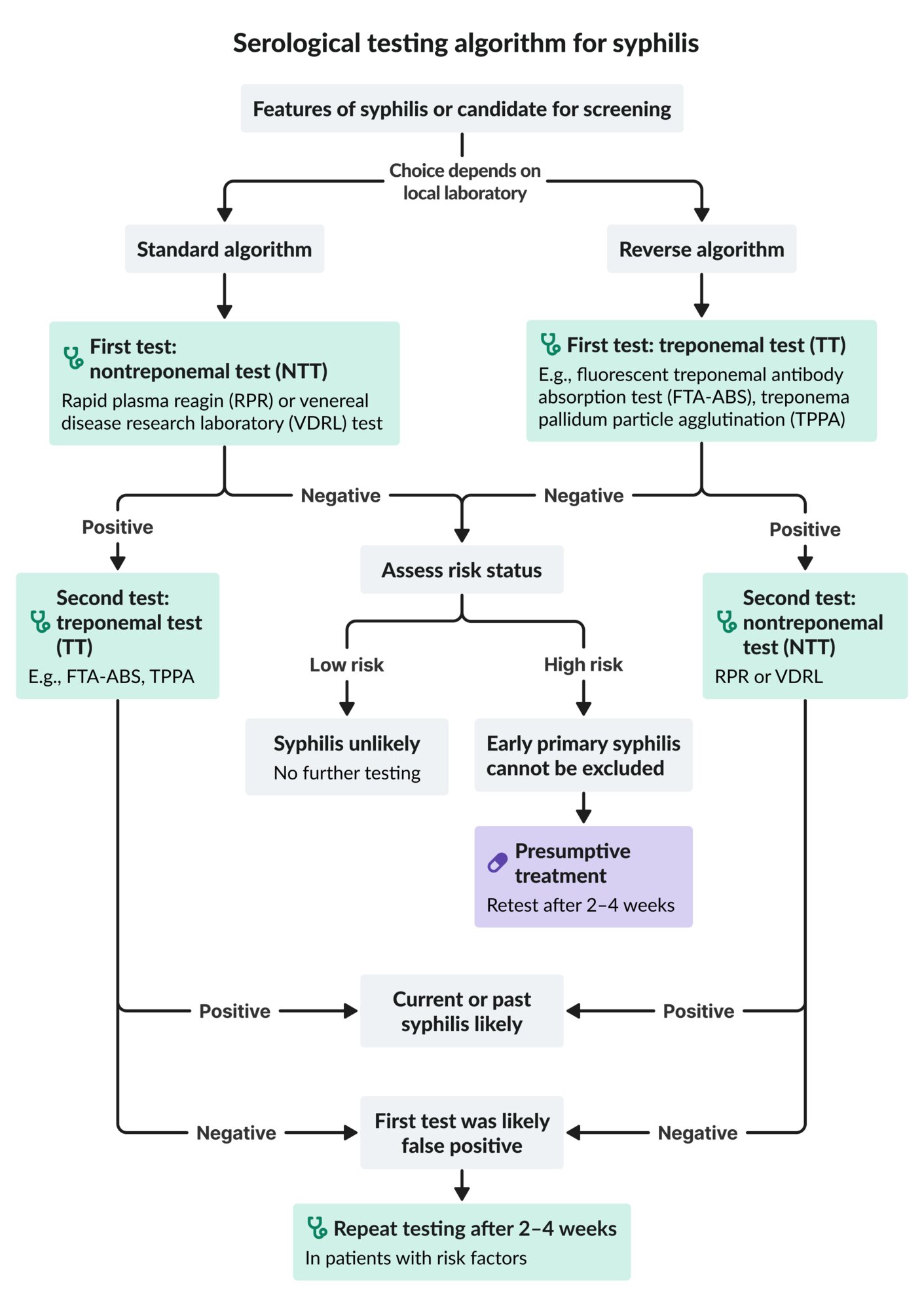 Serological testing algorithm for syphilis

Features of syphilis or candidate for screening

Choice depends on local laboratory

Standard algorithm

Reverse algorithm

First test: nontreponemal test (NTT)
Rapid plasma reagin (RPR) or venereal disease research laboratory (VDRL) test

First test: treponemal test (TT)
E.g., fluorescent treponemal antibody absorption test (FTA-ABS), treponema pallidum particle agglutination (TPPA)

Negative

Negative

Positive

Positive

Assess risk status

Second test: treponemal test (TT)
E.g., FTA-ABS, TPPA

Second test: nontreponemal test (NTT)
RPR or VDRL

Low risk

High risk

Syphilis unlikely
No further testing

Early primary syphilis cannot be excluded

Presumptive treatment
Retest after 2–4 weeks

Positive

Current or past syphilis likely

Positive

Negative

First test was likely false positive

Negative

Repeat testing after 2–4 weeks
In patients with risk factors